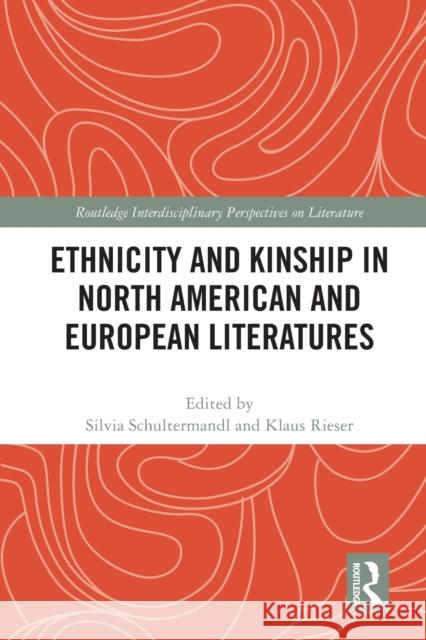 Routledge Interdisciplinary Perspectives on Literature

ETHNICITY AND KINSHIP IN NORTH AMERICAN AND EUROPEAN LITERATURES

Edited by
Silvia Schultermandl and Klaus Rieser

ROUTLEDGE